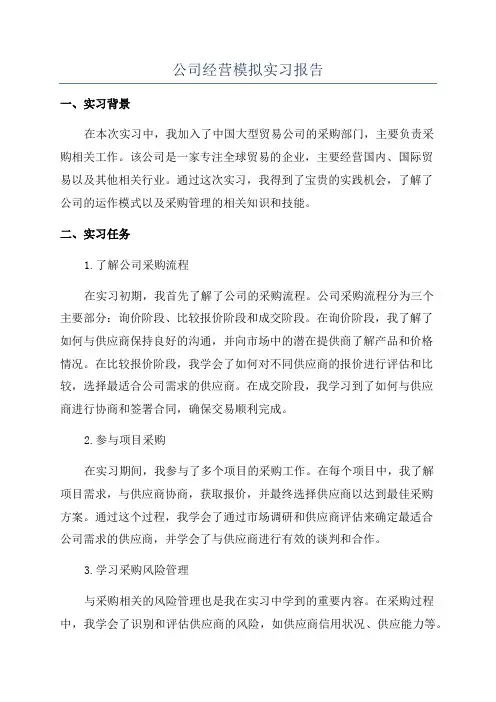 公司经营模拟实习报告

一、实习背景

在本次实习中，我加入了中国大型贸易公司的采购部门，主要负责采购相关工作。该公司是一家专注全球贸易的企业，主要经营国内、国际贸易以及其他相关行业。通过这次实习，我得到了宝贵的实践机会，了解了公司的运作模式以及采购管理的相关知识和技能。

二、实习任务

1.了解公司采购流程

在实习初期，我首先了解了公司的采购流程。公司采购流程分为三个主要部分：询价阶段、比较报价阶段和成交阶段。在询价阶段，我了解了如何与供应商保持良好的沟通，并向市场中的潜在提供商了解产品和价格情况。在比较报价阶段，我学会了如何对不同供应商的报价进行评估和比较，选择最适合公司需求的供应商。在成交阶段，我学习到了如何与供应商进行协商和签署合同，确保交易顺利完成。

2.参与项目采购

在实习期间，我参与了多个项目的采购工作。在每个项目中，我了解项目需求，与供应商协商，获取报价，并最终选择供应商以达到最佳采购方案。通过这个过程，我学会了通过市场调研和供应商评估来确定最适合公司需求的供应商，并学会了与供应商进行有效的谈判和合作。

3.学习采购风险管理

与采购相关的风险管理也是我在实习中学到的重要内容。在采购过程中，我学会了识别和评估供应商的风险，如供应商信用状况、供应能力等。